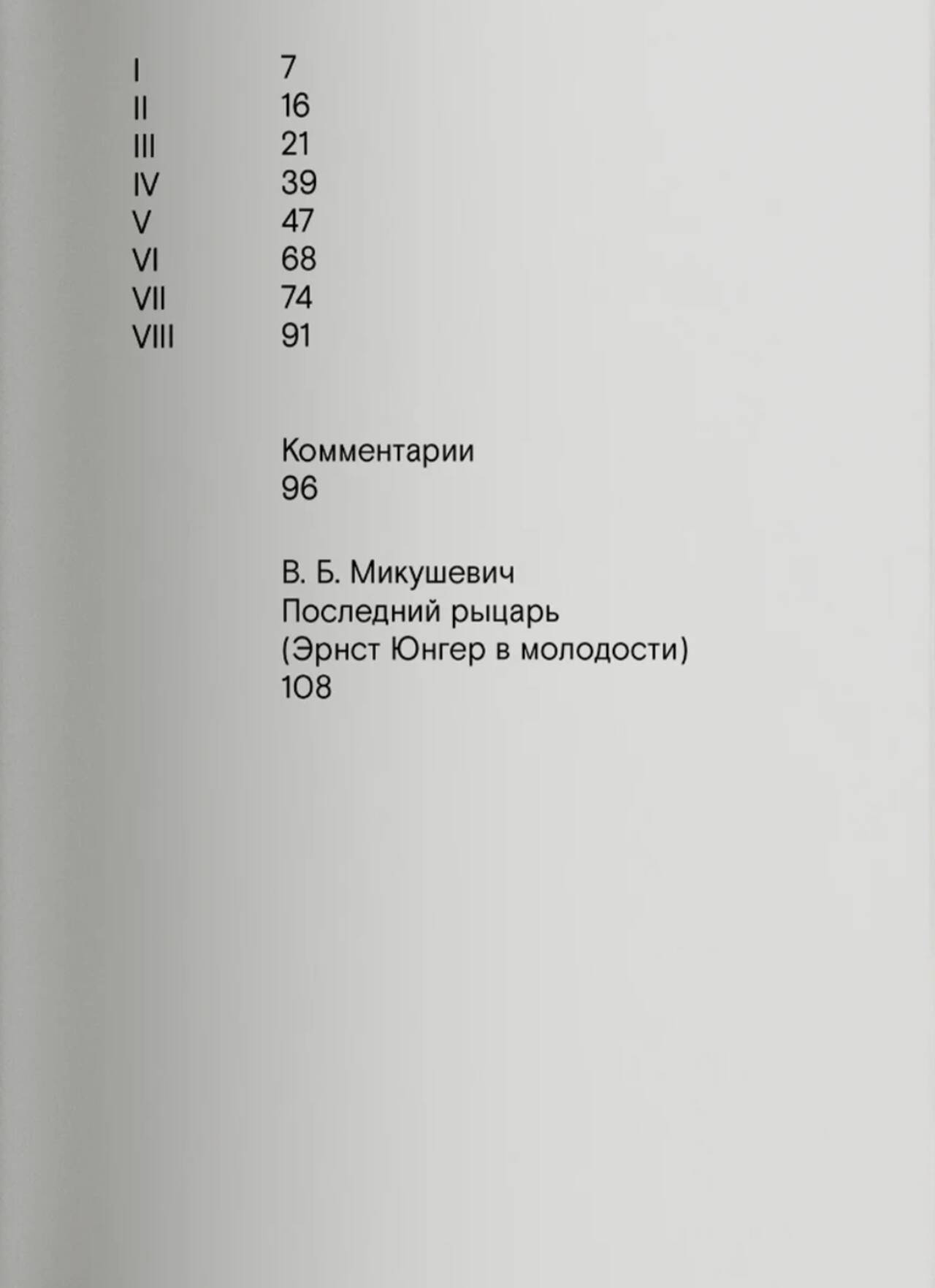 I 7
II 16
III 21
IV 39
V 47
VI 68
VII 74
VIII 91

Комментарии
96

В. Б. Микушевич
Последний рыцарь
(Эрнст Юнгер в молодости)
108